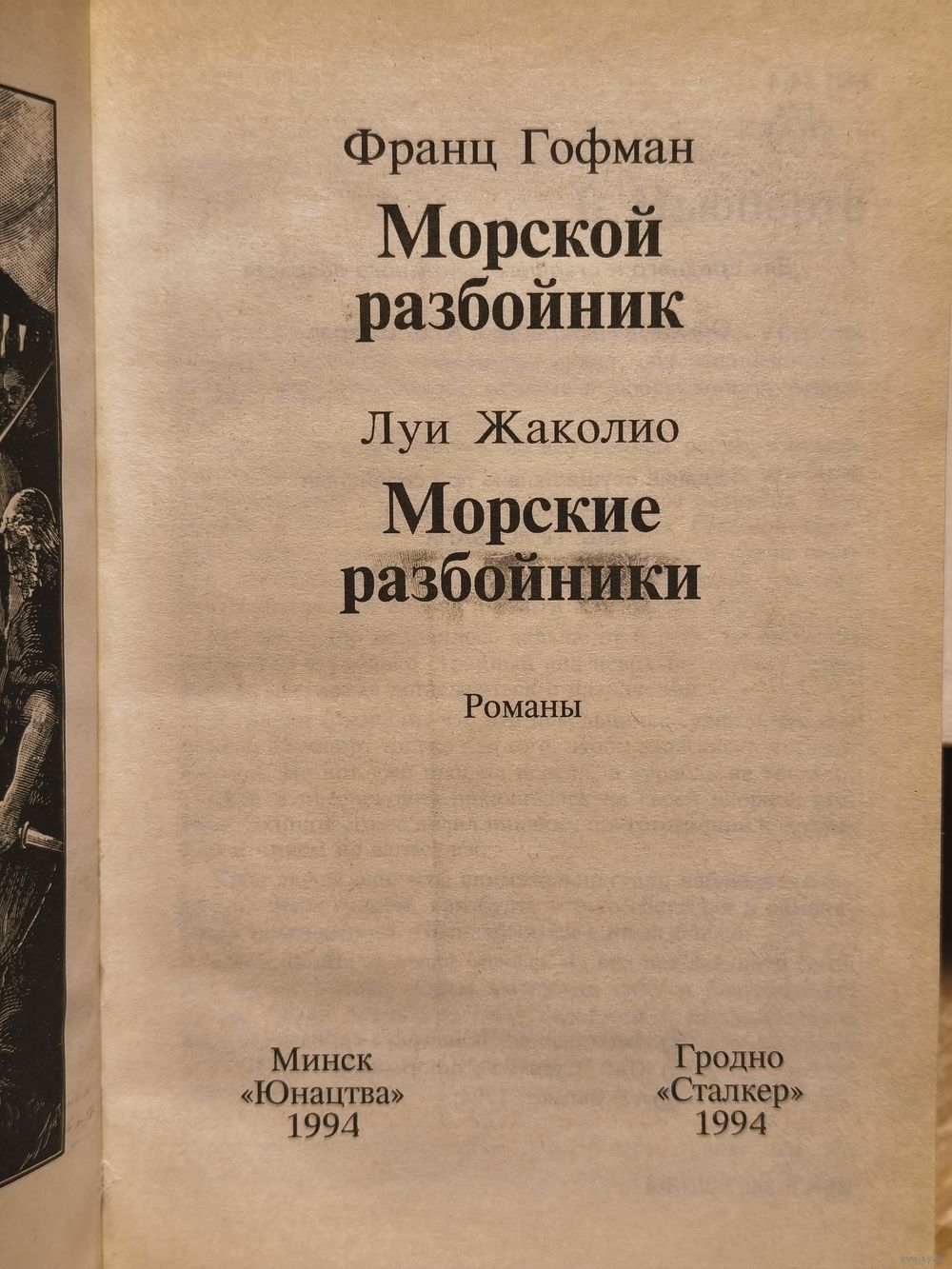 Франц Гофман

Морской разбойник

Луи Жаколио

Морские разбойники

Романы

Минск
«Юнацтва»
1994

Гродно
«Сталкер»
1994